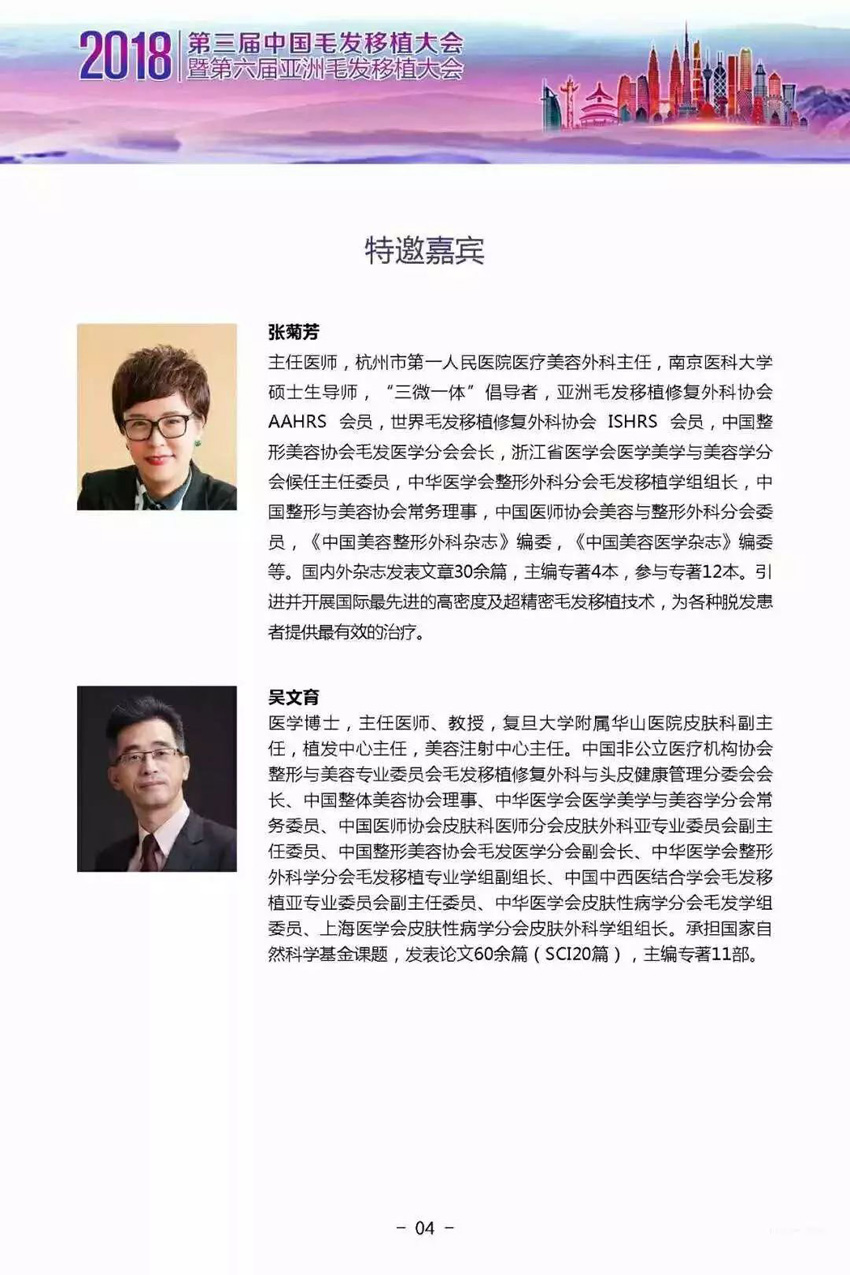 2018 第三届中国毛发移植大会
暨第六届亚洲毛发移植大会

特邀嘉宾

张菊芳
主任医师，杭州市第一人民医院医疗美容外科主任，南京医科大学硕士生导师，“三微一体”倡导者，亚洲毛发移植修复外科协会 AAHRS 会员，世界毛发移植修复外科协会 ISHRS 会员，中国整形美容协会毛发医学分会会长，浙江省医学会医学美学与美容学分会候任主任委员，中华医学会整形外科分会毛发移植学组组长，中国整形与美容协会常务理事，中国医师协会美容与整形外科分会委员，《中国美容整形外科杂志》编委，《中国美容医学杂志》编委等。国内外杂志发表文章30余篇，主编专著4本，参与专著12本。引进并开展国际最先进的高密度及超精密毛发移植技术，为各种脱发患者提供最有效的治疗。

吴文育
医学博士，主任医师、教授，复旦大学附属华山医院皮肤科副主任，植发中心主任，美容注射中心主任。中国非公立医疗机构协会整形与美容专业委员会毛发移植修复外科与头皮健康管理分委会会长、中国整体美容协会理事、中华医学会医学美学与美容学分会常务委员、中国医师协会皮肤科医师分会皮肤外科亚专业委员会副主任委员、中国整形美容协会毛发医学分会副会长、中华医学会整形外科学分会毛发移植专业学组副组长、中国中西医结合学会毛发移植亚专业委员会副主任委员、中华医学会皮肤性病学分会毛发学组委员、上海医学会皮肤性病学分会皮肤外科学组组长。承担国家自然科学基金课题，发表论文60余篇（SCI20篇），主编专著11部。

- 04 -